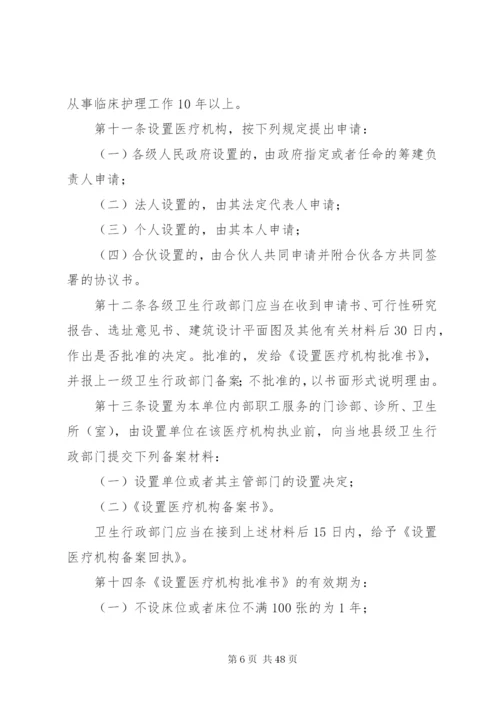 从事临床护理工作10年以上。

第十一条设置医疗机构，按下列规定提出申请：

（一）各级人民政府设置的，由政府指定或者任命的筹建负责人申请；

（二）法人设置的，由其法定代表人申请；

（三）个人设置的，由其本人申请；

（四）合伙设置的，由合伙人共同申请并附合伙各方共同签署的协议书。

第十二条各级卫生行政部门应当在收到申请书、可行性研究报告、选址意见书、建筑设计平面图及其他有关材料后30日内，作出是否批准的决定。批准的，发给《设置医疗机构批准书》，并报上一级卫生行政部门备案；不批准的，以书面形式说明理由。

第十三条设置为本单位内部职工服务的门诊部、诊所、卫生所（室），由设置单位在该医疗机构执业前，向当地县级卫生行政部门提交下列备案材料：

（一）设置单位或者其主管部门的设置决定；

（二）《设置医疗机构备案书》。

卫生行政部门应当在接到上述材料后15日内，给予《设置医疗机构备案回执》。

第十四条《设置医疗机构批准书》的有效期为：

（一）不设床位或者床位不满100张的为1年；

第6页 共48页